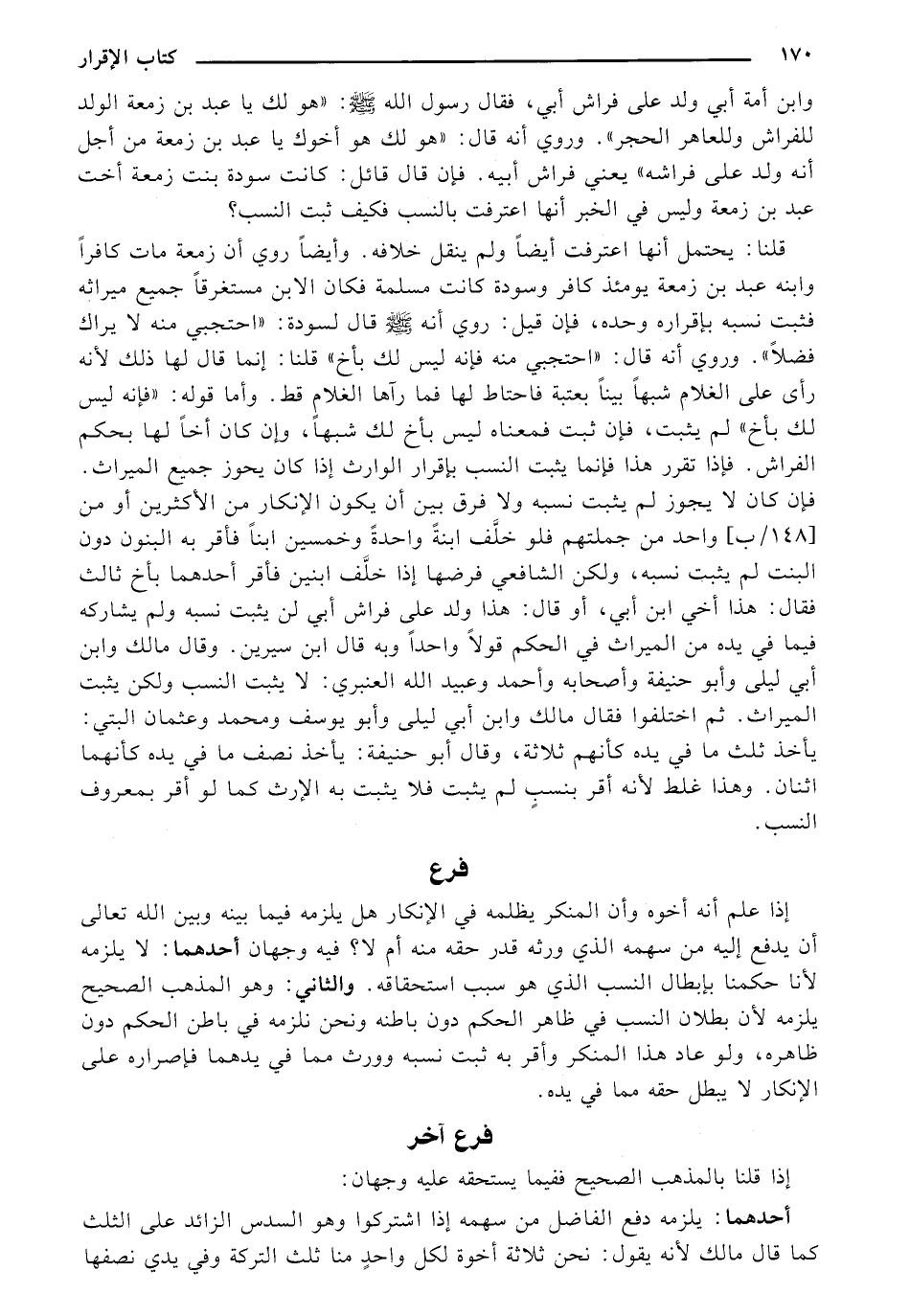 ١٧٠ كتاب الإقرار

وابن أمة أبي ولد على فراش أبي، فقال رسول الله ﷺ: «هو لك يا عبد بن زمعة الولد للفراش وللعاهر الحجر». وروي أنه قال: «هو لك هو أخوك يا عبد بن زمعة من أجل أنه ولد على فراشه» يعني فراش أبيه. فإن قال قائل: كانت سودة بنت زمعة أخت عبد بن زمعة وليس في الخبر أنها اعترفت بالنسب فكيف ثبت النسب؟

قلنا: يحتمل أنها اعترفت أيضاً ولم ينقل خلافه. وأيضاً روي أن زمعة مات كافراً وابنه عبد بن زمعة يومئذ كافر وسودة كانت مسلمة فكان الابن مستغرقاً جميع ميراثه فثبت نسبه بإقراره وحده، فإن قيل: روي أنه ﷺ قال لسودة: «احتجبي منه لا يراك فضلاً». وروي أنه قال: «احتجبي منه فإنه ليس لك بأخ» قلنا: إنما قال لها ذلك لأنه رأى على الغلام شبهاً بيناً بعتبة فاحتاط لها فما رآها الغلام قط. وأما قوله: «فإنه ليس لك بأخ» لم يثبت، فإن ثبت فمعناه ليس بأخ لك شبهاً، وإن كان أخاً لها بحكم الفراش. فإذا تقرر هذا فإنما يثبت النسب بإقرار الوارث إذا كان يحوز جميع الميراث. فإن كان لا يجوز لم يثبت نسبه ولا فرق بين أن يكون الإنكار من الأكثرين أو من [١٤٨/ب] واحد من جملتهم فلو خلَّف ابنةً واحدةً وخمسين ابناً فأقر به البنون دون البنت لم يثبت نسبه، ولكن الشافعي فرضها إذا خلَّف ابنين فأقر أحدهما بأخ ثالث فقال: هذا أخي ابن أبي، أو قال: هذا ولد على فراش أبي لن يثبت نسبه ولم يشاركه فيما في يده من الميراث في الحكم قولاً واحداً وبه قال ابن سيرين. وقال مالك وابن أبي ليلى وأبو حنيفة وأصحابه وأحمد وعبيد الله العنبري: لا يثبت النسب ولكن يثبت الميراث. ثم اختلفوا فقال مالك وابن أبي ليلى وأبو يوسف ومحمد وعثمان البتي: يأخذ ثلث ما في يده كأنهم ثلاثة، وقال أبو حنيفة: يأخذ نصف ما في يده كأنهما اثنان. وهذا غلط لأنه أقر بنسبٍ لم يثبت فلا يثبت به الإرث كما لو أقر بمعروف النسب.

فرع

إذا علم أنه أخوه وأن المنكر يظلمه في الإنكار هل يلزمه فيما بينه وبين الله تعالى أن يدفع إليه من سهمه الذي ورثه قدر حقه منه أم لا؟ فيه وجهان أحدهما: لا يلزمه لأنا حكمنا بإبطال النسب الذي هو سبب استحقاقه. والثاني: وهو المذهب الصحيح يلزمه لأن بطلان النسب في ظاهر الحكم دون باطنه ونحن نلزمه في باطن الحكم دون ظاهره، ولو عاد هذا المنكر وأقر به ثبت نسبه وورث مما في يدهما فإصراره على الإنكار لا يبطل حقه مما في يده.

فرع آخر

إذا قلنا بالمذهب الصحيح ففيما يستحقه عليه وجهان:

أحدهما: يلزمه دفع الفاضل من سهمه إذا اشتركوا وهو السدس الزائد على الثلث كما قال مالك لأنه يقول: نحن ثلاثة أخوة لكل واحدٍ منا ثلث التركة وفي يدي نصفها